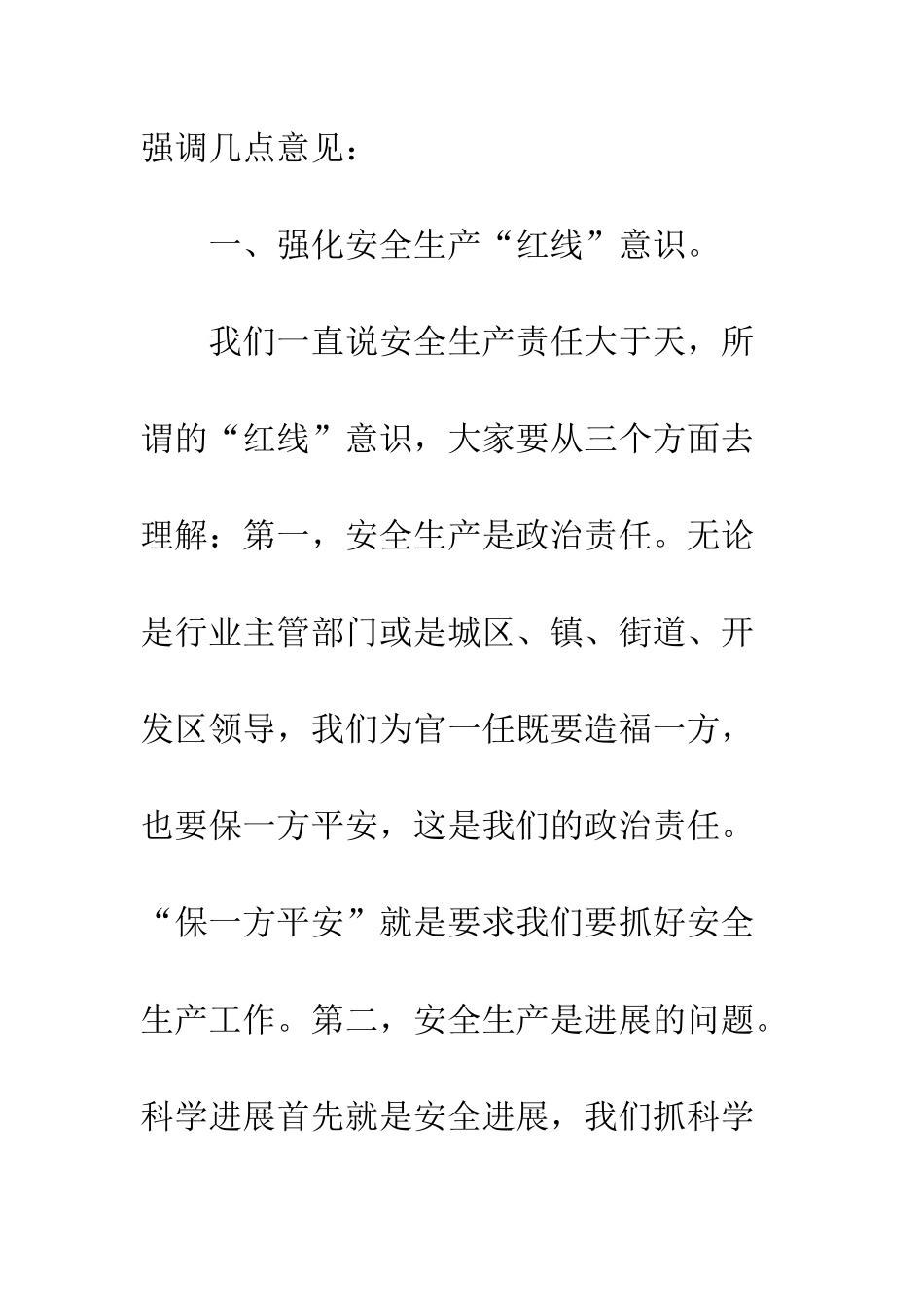 强调几点意见：

一、强化安全生产“红线”意识。

我们一直说安全生产责任大于天，所谓的“红线”意识，大家要从三个方面去理解：第一，安全生产是政治责任。无论是行业主管部门或是城区、镇、街道、开发区领导，我们为官一任既要造福一方，也要保一方平安，这是我们的政治责任。“保一方平安”就是要求我们要抓好安全生产工作。第二，安全生产是进展的问题。科学进展首先就是安全进展，我们抓科学